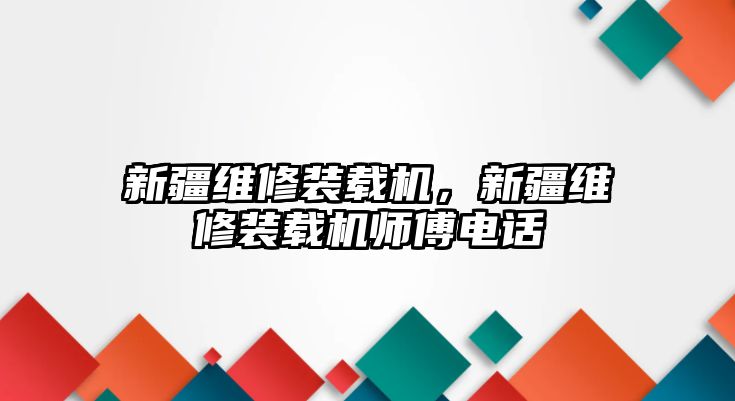 新疆维修装载机，新疆维修装载机师傅电话